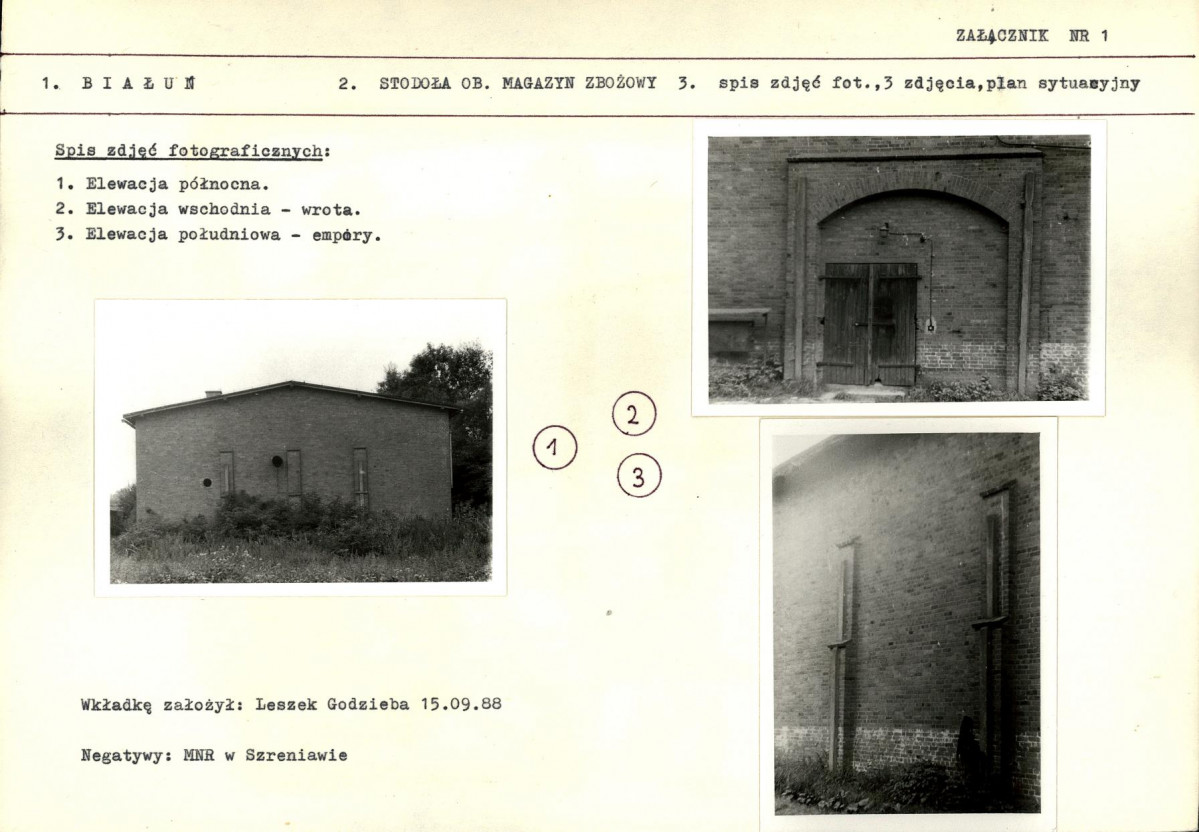 ZAŁĄCZNIK NR 1

1. B I A Ł U Ń

2. STODOŁA OB. MAGAZYN ZBOŻOWY

3. spis zdjęć fot.,3 zdjęcia,plan sytuacyjny

Spis zdjęć fotograficznych:

1. Elewacja północna.
2. Elewacja wschodnia - wrota.
3. Elewacja południowa - empory.

1

2

3

Wkładkę założył: Leszek Godzieba 15.09.88

Negatywy: MNR w Szreniawie